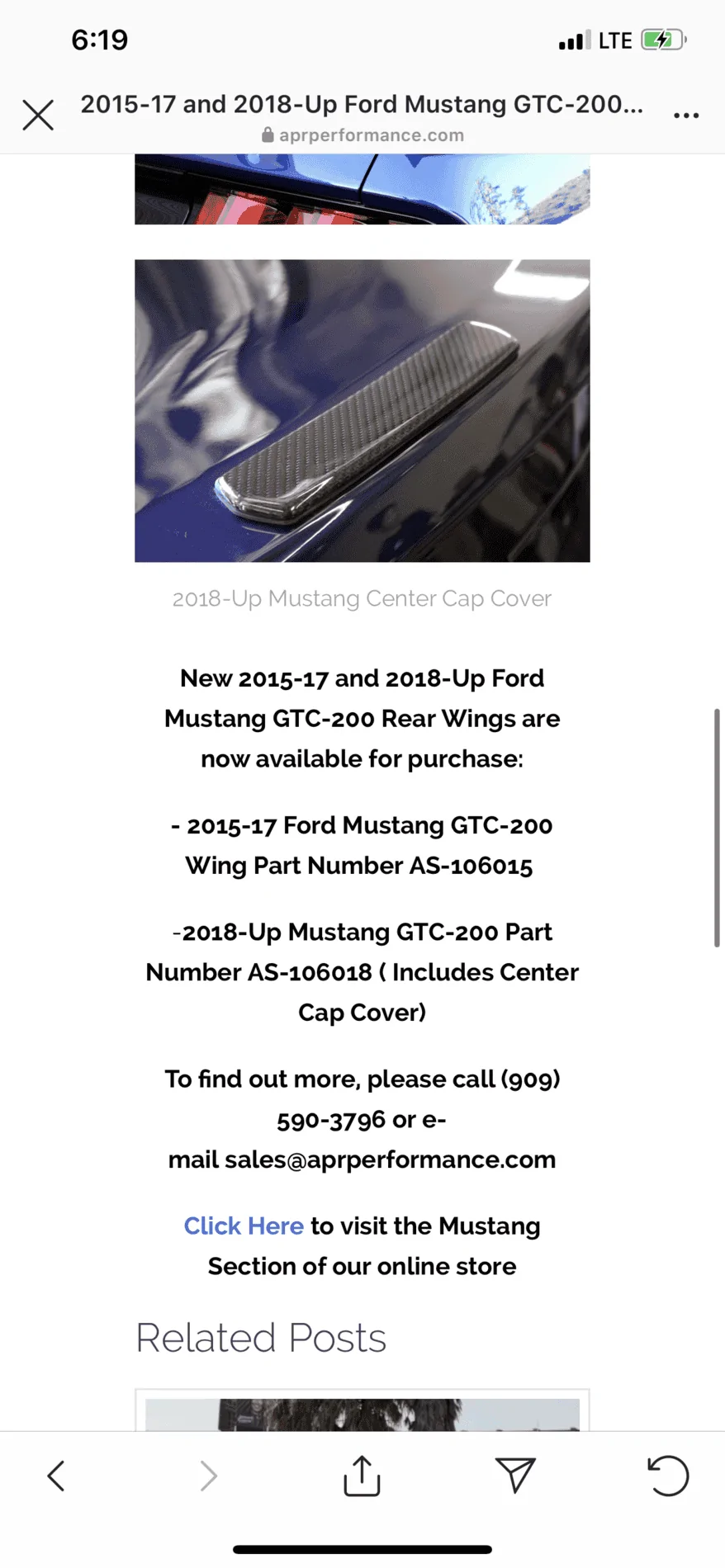 6:19

LTE

2015-17 and 2018-Up Ford Mustang GTC-200...
aprperformance.com

2018-Up Mustang Center Cap Cover

New 2015-17 and 2018-Up Ford Mustang GTC-200 Rear Wings are now available for purchase:

- 2015-17 Ford Mustang GTC-200 Wing Part Number AS-106015

-2018-Up Mustang GTC-200 Part Number AS-106018 ( Includes Center Cap Cover)

To find out more, please call (909) 590-3796 or e-mail sales@aprperformance.com

Click Here to visit the Mustang Section of our online store

Related Posts